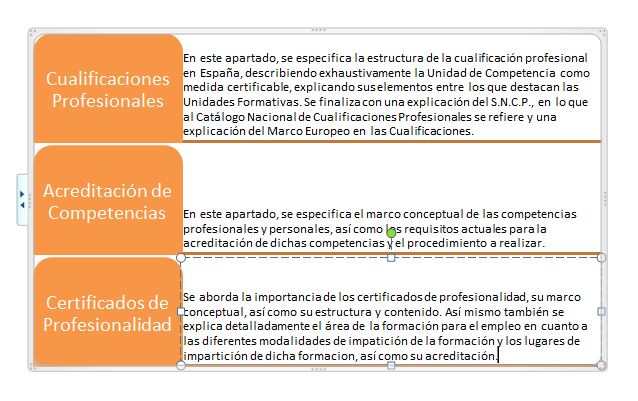 Cualificaciones Profesionales

En este apartado, se especifica la estructura de la cualificación profesional en España, describiendo exhaustivamente la Unidad de Competencia como medida certificable, explicando sus elementos entre los que destacan las Unidades Formativas. Se finaliza con una explicación del S.N.C.P., en lo que al Catálogo Nacional de Cualificaciones Profesionales se refiere y una explicación del Marco Europeo en las Cualificaciones.

Acreditación de Competencias

En este apartado, se especifica el marco conceptual de las competencias profesionales y personales, así como los requisitos actuales para la acreditación de dichas competencias y el procedimiento a realizar.

Certificados de Profesionalidad

Se aborda la importancia de los certificados de profesionalidad, su marco conceptual, así como su estructura y contenido. Así mismo también se explica detalladamente el área de la formación para el empleo en cuanto a las diferentes modalidades de impatición de la formación y los lugares de impartición de dicha formacion, así como su acreditación.